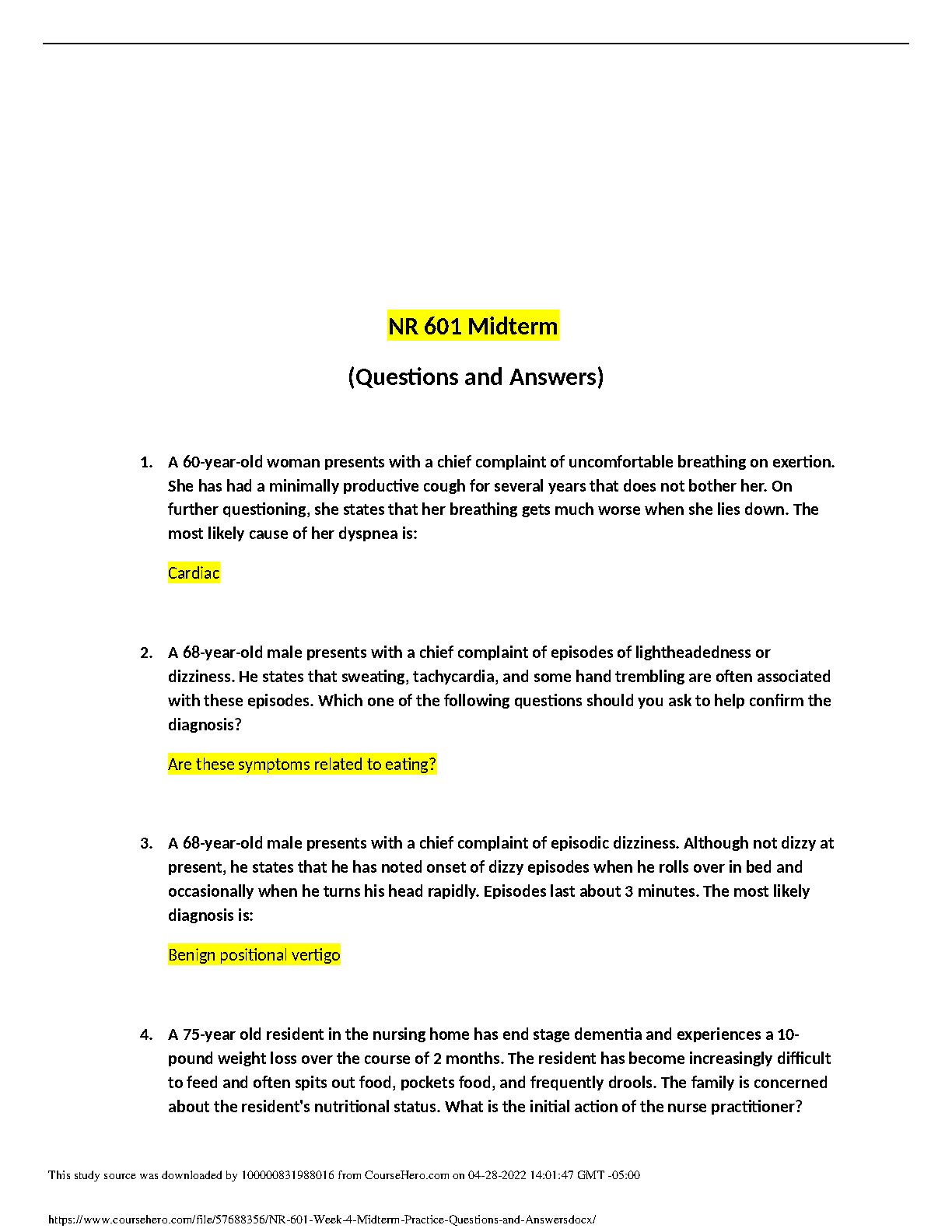 NR 601 Midterm

(Questions and Answers)

1. A 60-year-old woman presents with a chief complaint of uncomfortable breathing on exertion. She has had a minimally productive cough for several years that does not bother her. On further questioning, she states that her breathing gets much worse when she lies down. The most likely cause of her dyspnea is:

Cardiac

2. A 68-year-old male presents with a chief complaint of episodes of lightheadedness or dizziness. He states that sweating, tachycardia, and some hand trembling are often associated with these episodes. Which one of the following questions should you ask to help confirm the diagnosis?

Are these symptoms related to eating?

3. A 68-year-old male presents with a chief complaint of episodic dizziness. Although not dizzy at present, he states that he has noted onset of dizzy episodes when he rolls over in bed and occasionally when he turns his head rapidly. Episodes last about 3 minutes. The most likely diagnosis is:

Benign positional vertigo

4. A 75-year old resident in the nursing home has end stage dementia and experiences a 10-pound weight loss over the course of 2 months. The resident has become increasingly difficult to feed and often spits out food, pockets food, and frequently drools. The family is concerned about the resident's nutritional status. What is the initial action of the nurse practitioner?

This study source was downloaded by 100000831988016 from CourseHero.com on 04-28-2022 14:01:47 GMT -05:00

https://www.coursehero.com/file/57688356/NR-601-Week-4-Midterm-Practice-Questions-and-Answersdocx/